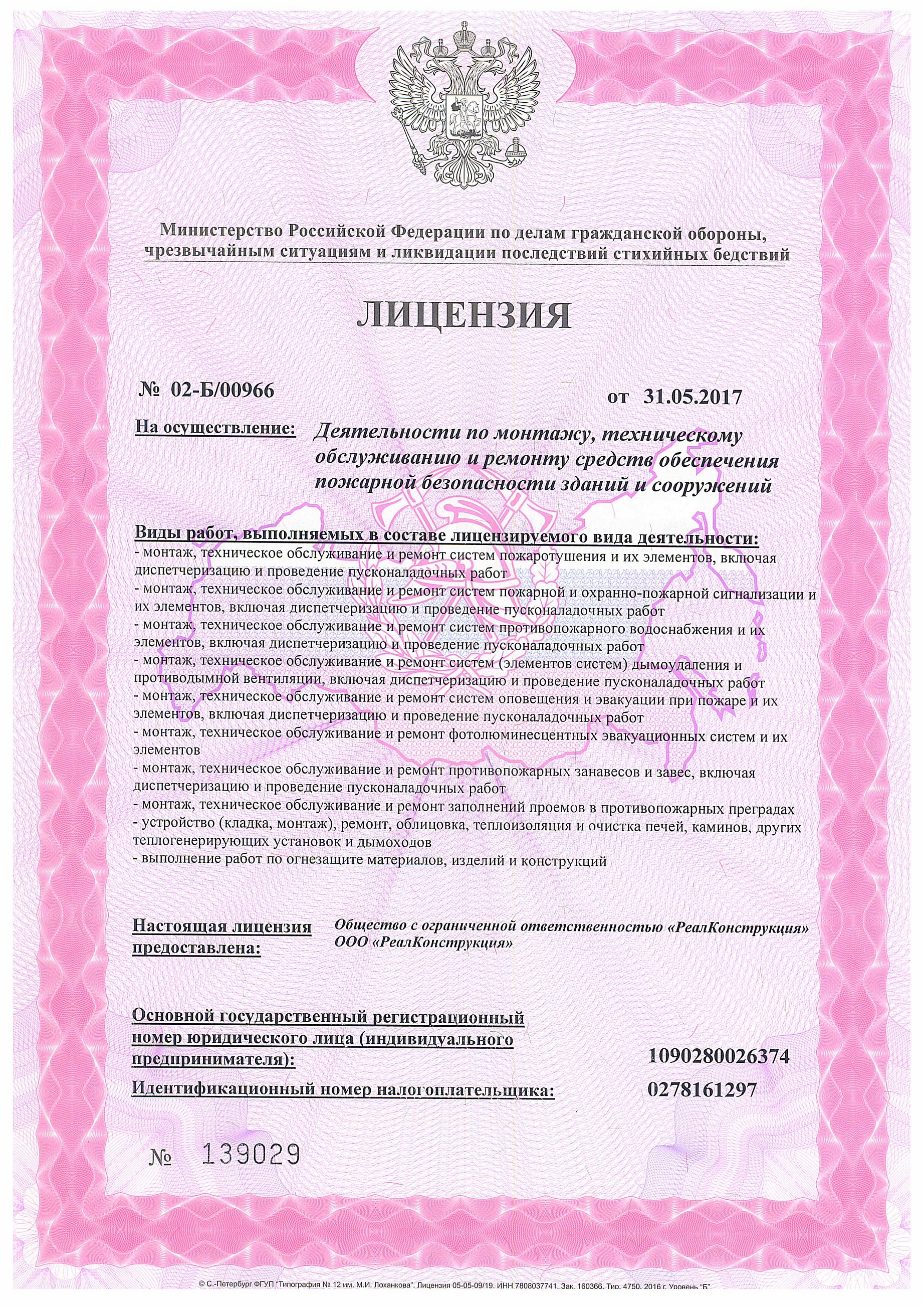 Министерство Российской Федерации по делам гражданской обороны, чрезвычайным ситуациям и ликвидации последствий стихийных бедствий

ЛИЦЕНЗИЯ

№ 02-Б/00966

от 31.05.2017

На осуществление: Деятельности по монтажу, техническому обслуживанию и ремонту средств обеспечения пожарной безопасности зданий и сооружений

Виды работ, выполняемых в составе лицензируемого вида деятельности:
- монтаж, техническое обслуживание и ремонт систем пожаротушения и их элементов, включая диспетчеризацию и проведение пусконаладочных работ
- монтаж, техническое обслуживание и ремонт систем пожарной и охранно-пожарной сигнализации и их элементов, включая диспетчеризацию и проведение пусконаладочных работ
- монтаж, техническое обслуживание и ремонт систем противопожарного водоснабжения и их элементов, включая диспетчеризацию и проведение пусконаладочных работ
- монтаж, техническое обслуживание и ремонт систем (элементов систем) дымоудаления и противодымной вентиляции, включая диспетчеризацию и проведение пусконаладочных работ
- монтаж, техническое обслуживание и ремонт систем оповещения и эвакуации при пожаре и их элементов, включая диспетчеризацию и проведение пусконаладочных работ
- монтаж, техническое обслуживание и ремонт фотолюминесцентных эвакуационных систем и их элементов
- монтаж, техническое обслуживание и ремонт противопожарных занавесов и завес, включая диспетчеризацию и проведение пусконаладочных работ
- монтаж, техническое обслуживание и ремонт заполнений проемов в противопожарных преградах
- устройство (кладка, монтаж), ремонт, облицовка, теплоизоляция и очистка печей, каминов, других теплогенерирующих установок и дымоходов
- выполнение работ по огнезащите материалов, изделий и конструкций

Настоящая лицензия предоставлена: Общество с ограниченной ответственностью «РеалКонструкция» ООО «РеалКонструкция»

Основной государственный регистрационный номер юридического лица (индивидуального предпринимателя): 1090280026374

Идентификационный номер налогоплательщика: 0278161297

№ 139029

© С.-Петербург ФГУП "Типография № 12 им. М.И. Лоханкова". Лицензия 05-05-09/19. ИНН 7808037741. Зак. 160366. Тир. 4750. 2016 г. Уровень "Б"